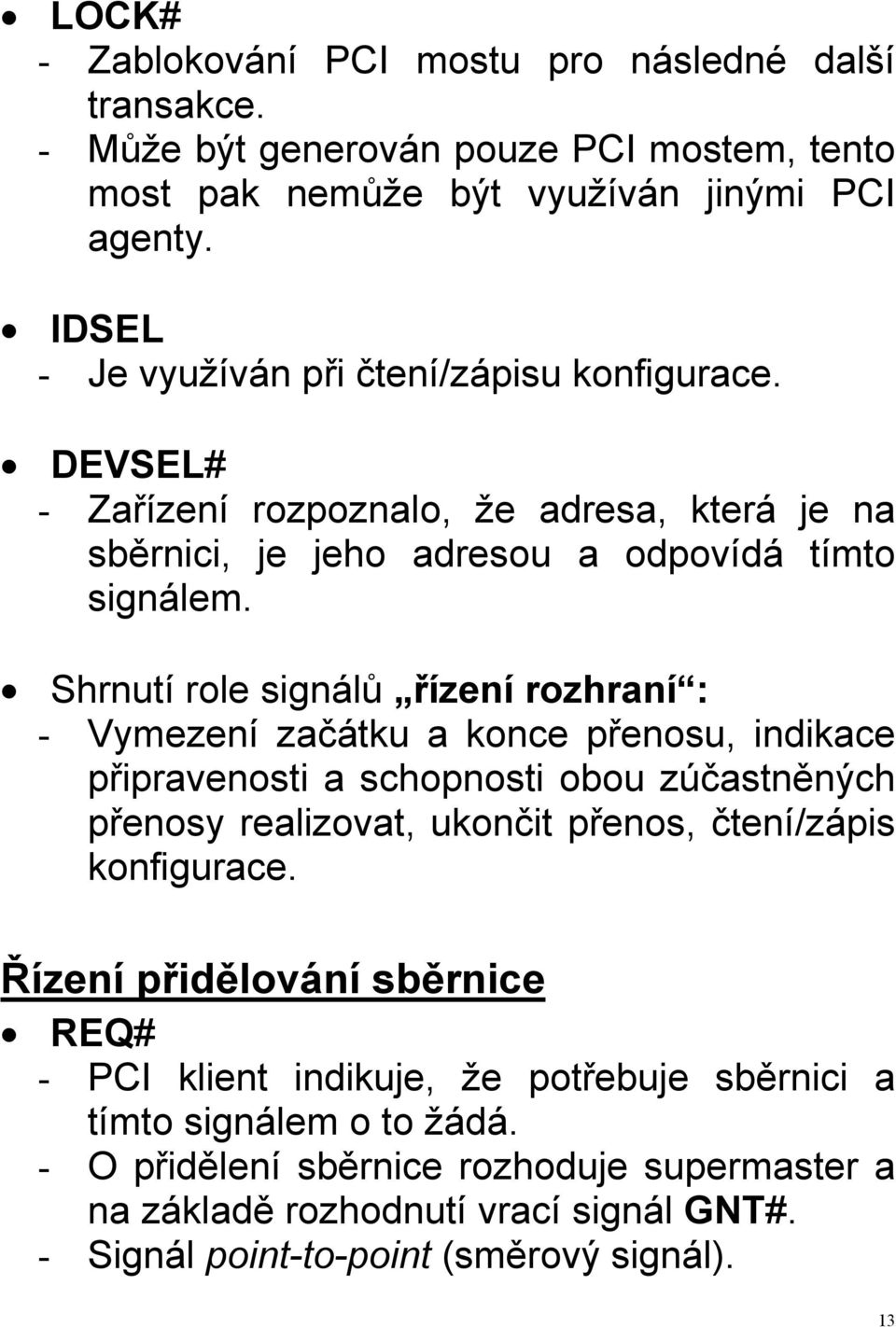 • LOCK#
- Zablokování PCI mostu pro následné další transakce.
- Může být generován pouze PCI mostem, tento most pak nemůže být využíván jinými PCI agenty.

• IDSEL
- Je využíván při čtení/zápisu konfigurace.

• DEVSEL#
- Zařízení rozpoznalo, že adresa, která je na sběrnici, je jeho adresou a odpovídá tímto signálem.

• Shrnutí role signálů „řízení rozhraní“:
- Vymezení začátku a konce přenosu, indikace připravenosti a schopnosti obou zúčastněných přenosy realizovat, ukončit přenos, čtení/zápis konfigurace.

Řízení přidělování sběrnice
• REQ#
- PCI klient indikuje, že potřebuje sběrnici a tímto signálem o to žádá.
- O přidělení sběrnice rozhoduje supermaster a na základě rozhodnutí vrací signál GNT#.
- Signál point-to-point (směrový signál).

13